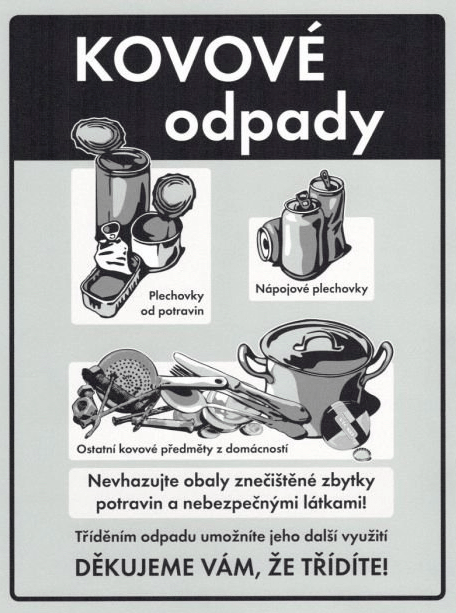 KOVOVÉ
odpady

Plechovky od potravin

Nápojové plechovky

Ostatní kovové předměty z domácností

Nevhazujte obaly znečištěné zbytky potravin a nebezpečnými látkami!

Tříděním odpadu umožníte jeho další využití

DĚKUJEME VÁM, ŽE TŘÍDÍTE!